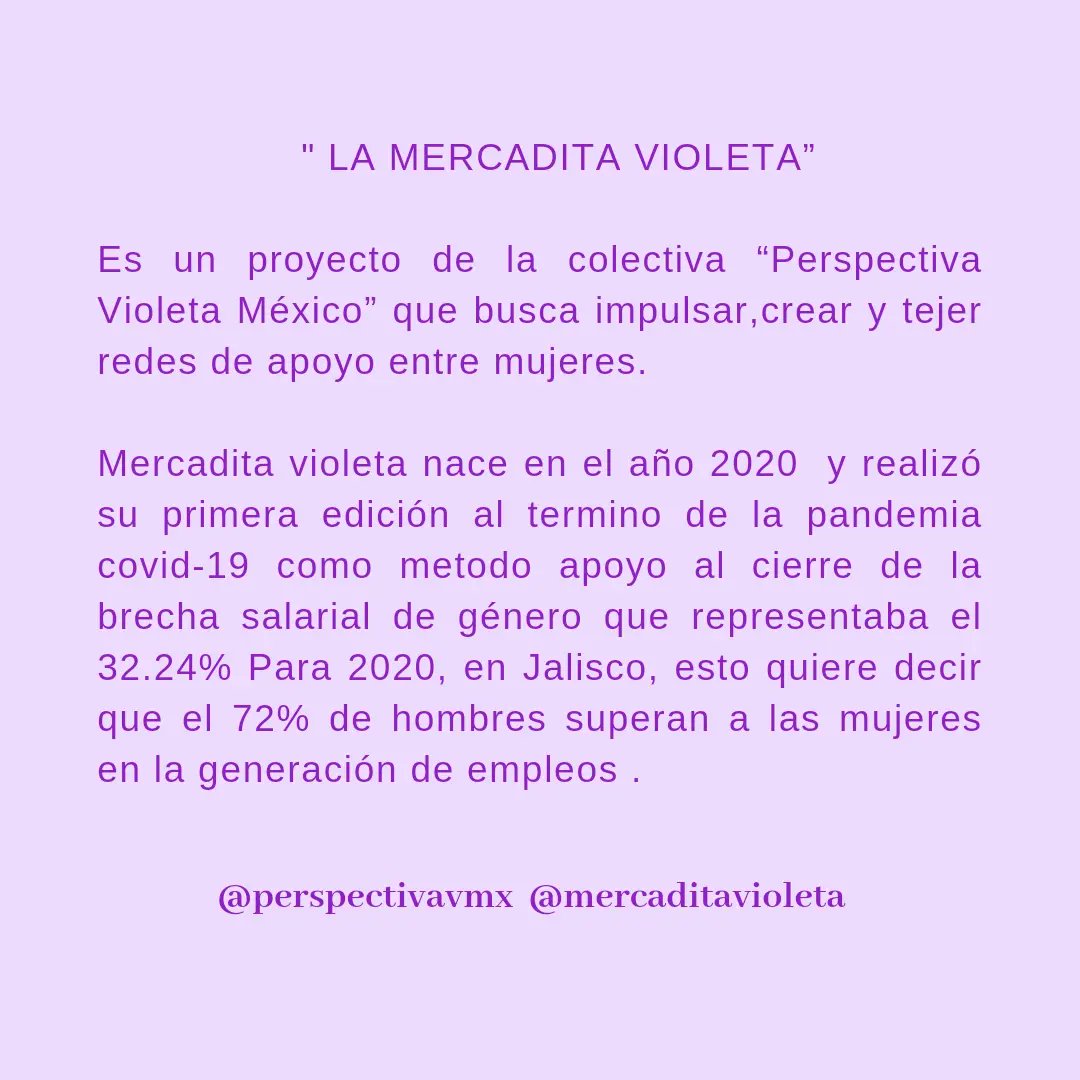 " LA MERCADITA VIOLETA”

Es un proyecto de la colectiva “Perspectiva Violeta México” que busca impulsar,crear y tejer redes de apoyo entre mujeres.

Mercadita violeta nace en el año 2020 y realizó su primera edición al termino de la pandemia covid-19 como metodo apoyo al cierre de la brecha salarial de género que representaba el 32.24% Para 2020, en Jalisco, esto quiere decir que el 72% de hombres superan a las mujeres en la generación de empleos .

@perspectivavmx @mercaditavioleta